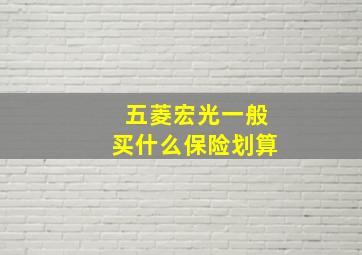 五菱宏光一般
买什么保险划算